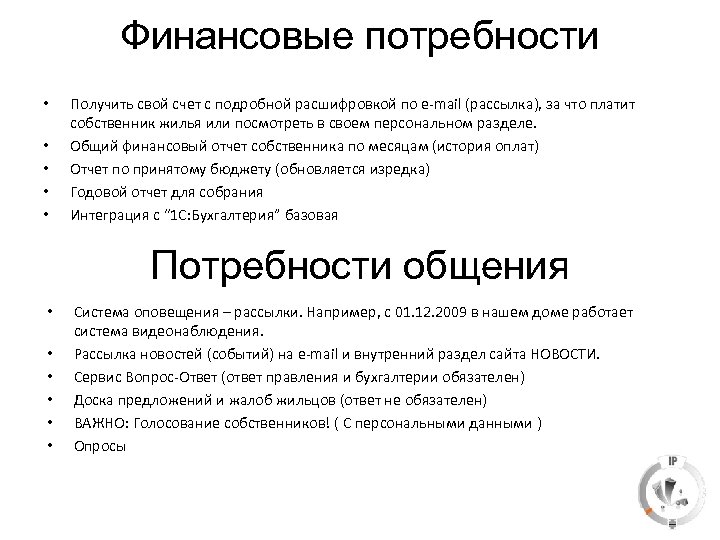 Финансовые потребности

• Получить свой счет с подробной расшифровкой по e-mail (рассылка), за что платит собственник жилья или посмотреть в своем персональном разделе.
• Общий финансовый отчет собственника по месяцам (история оплат)
• Отчет по принятому бюджету (обновляется изредка)
• Годовой отчет для собрания
• Интеграция с "1С:Бухгалтерия" базовая

Потребности общения

• Система оповещения – рассылки. Например, с 01.12.2009 в нашем доме работает система видеонаблюдения.
• Рассылка новостей (событий) на e-mail и внутренний раздел сайта НОВОСТИ.
• Сервис Вопрос-Ответ (ответ правления и бухгалтерии обязателен)
• Доска предложений и жалоб жильцов (ответ не обязателен)
• ВАЖНО: Голосование собственников! ( С персональными данными )
• Опросы

IP